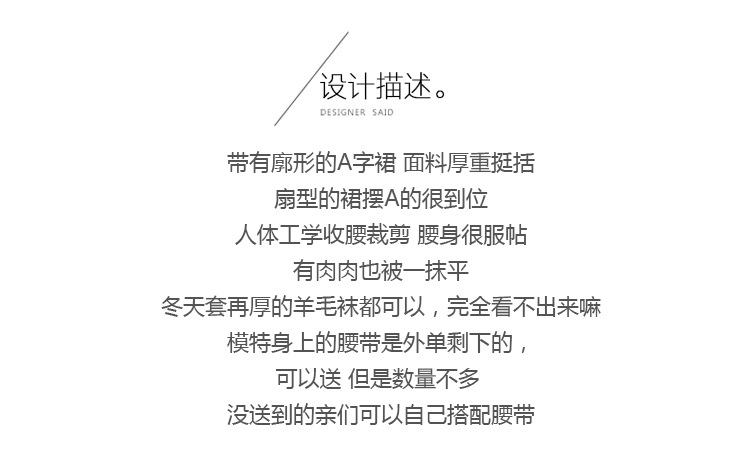 设计描述。
DESIGNER SAID

带有廓形的A字裙 面料厚重挺括
扇型的裙摆A的很到位
人体工学收腰裁剪 腰身很服帖
有肉肉也被一抹平
冬天套再厚的羊毛袜都可以，完全看不出来嘛
模特身上的腰带是外单剩下的，
可以送 但是数量不多
没送到的亲们可以自己搭配腰带